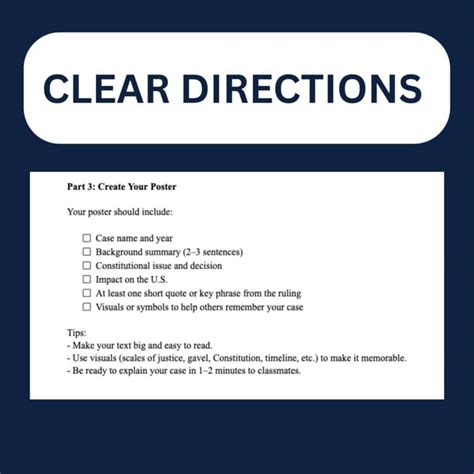 CLEAR DIRECTIONS

Part 3: Create Your Poster

Your poster should include:

☐ Case name and year
☐ Background summary (2–3 sentences)
☐ Constitutional issue and decision
☐ Impact on the U.S.
☐ At least one short quote or key phrase from the ruling
☐ Visuals or symbols to help others remember your case

Tips:
- Make your text big and easy to read.
- Use visuals (scales of justice, gavel, Constitution, timeline, etc.) to make it memorable.
- Be ready to explain your case in 1–2 minutes to classmates.